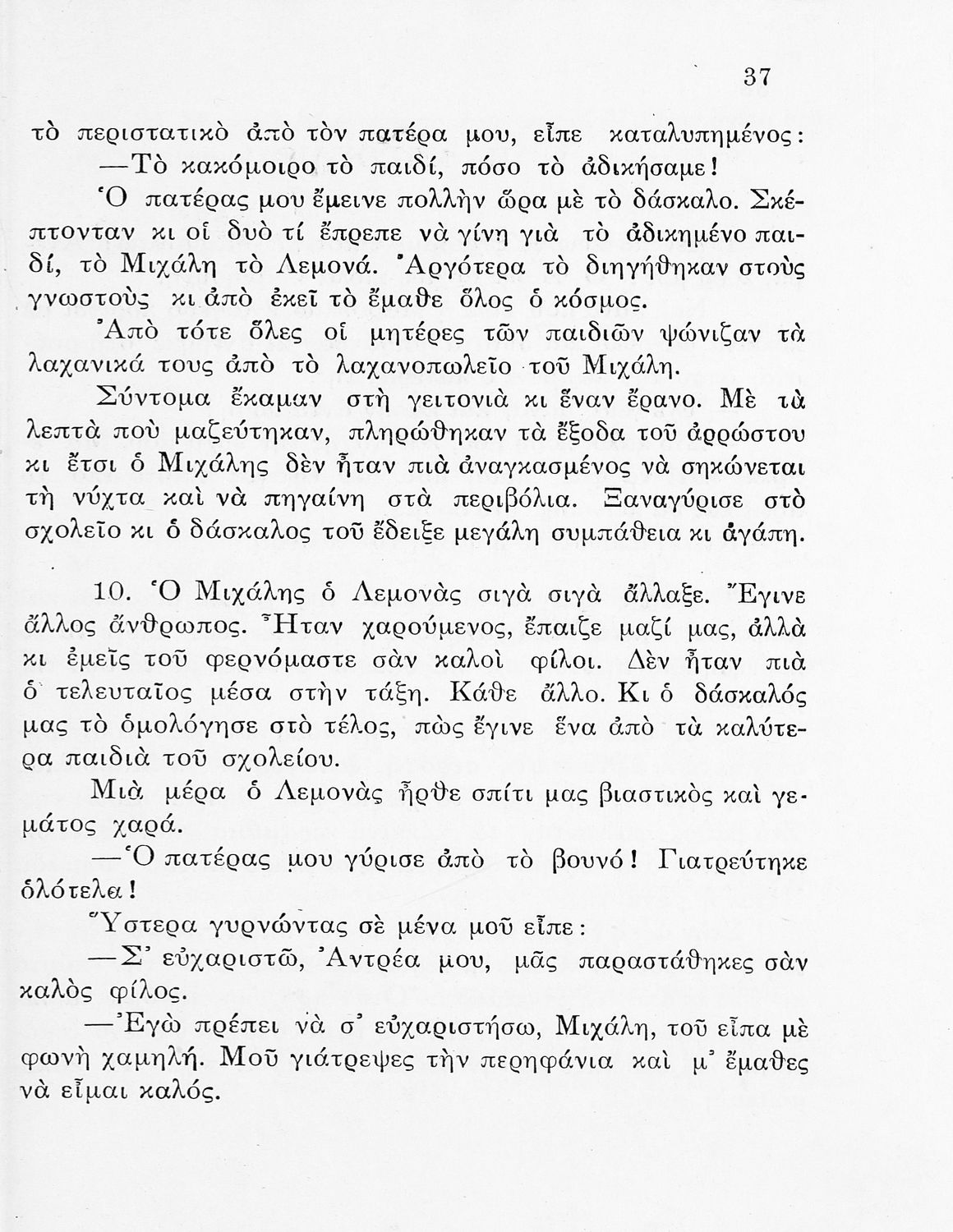 37

τὸ περιστατικὸ ἀπὸ τὸν πατέρα μου, εἶπε καταλυπημένος:

—Τὸ κακόμοιρο τὸ παιδί, πόσο τὸ ἀδικήσαμε!

Ὁ πατέρας μου ἔμεινε πολλὴν ὥρα μὲ τὸ δάσκαλο. Σκέπτονταν κι οἱ δυὸ τί ἔπρεπε νὰ γίνη γιὰ τὸ ἀδικημένο παιδί, τὸ Μιχάλη τὸ Λεμονά. Ἀργότερα τὸ διηγήθηκαν στοὺς γνωστοὺς κι ἀπὸ ἐκεῖ τὸ ἔμαθε ὅλος ὁ κόσμος.

Ἀπὸ τότε ὅλες οἱ μητέρες τῶν παιδιῶν ψώνιζαν τὰ λαχανικά τους ἀπὸ τὸ λαχανοπωλεῖο τοῦ Μιχάλη.

Σύντομα ἔκαμαν στὴ γειτονιὰ κι ἕναν ἔρανο. Μὲ τὰ λεπτὰ ποὺ μαζεύτηκαν, πληρώθηκαν τὰ ἔξοδα τοῦ ἀρρώστου κι ἔτσι ὁ Μιχάλης δὲν ἦταν πιὰ ἀναγκασμένος νὰ σηκώνεται τὴ νύχτα καὶ νὰ πηγαίνη στὰ περιβόλια. Ξαναγύρισε στὸ σχολεῖο κι ὁ δάσκαλος τοῦ ἔδειξε μεγάλη συμπάθεια κι ἀγάπη.

10. Ὁ Μιχάλης ὁ Λεμονὰς σιγὰ σιγὰ ἄλλαξε. Ἔγινε ἄλλος ἄνθρωπος. Ἦταν χαρούμενος, ἔπαιζε μαζί μας, ἀλλὰ κι ἐμεῖς τοῦ φερνόμαστε σὰν καλοὶ φίλοι. Δὲν ἦταν πιὰ ὁ τελευταῖος μέσα στὴν τάξη. Κάθε ἄλλο. Κι ὁ δάσκαλός μας τὸ ὁμολόγησε στὸ τέλος, πὼς ἔγινε ἕνα ἀπὸ τὰ καλύτερα παιδιὰ τοῦ σχολείου.

Μιὰ μέρα ὁ Λεμονὰς ἦρθε σπίτι μας βιαστικὸς καὶ γεμάτος χαρά.

—Ὁ πατέρας μου γύρισε ἀπὸ τὸ βουνό! Γιατρεύτηκε ὁλότελα!

Ὕστερα γυρνώντας σὲ μένα μοῦ εἶπε:

—Σ' εὐχαριστῶ, Ἀντρέα μου, μᾶς παραστάθηκες σὰν καλὸς φίλος.

—Ἐγὼ πρέπει νὰ σ' εὐχαριστήσω, Μιχάλη, τοῦ εἶπα μὲ φωνὴ χαμηλή. Μοῦ γιάτρεψες τὴν περηφάνια καὶ μ' ἔμαθες νὰ εἶμαι καλός.